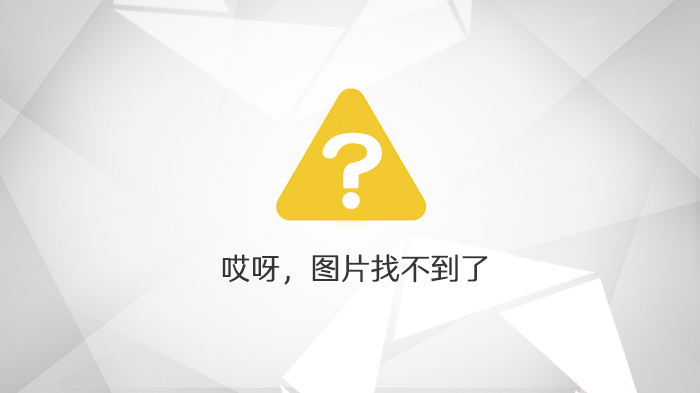 ?

哎呀，图片找不到了